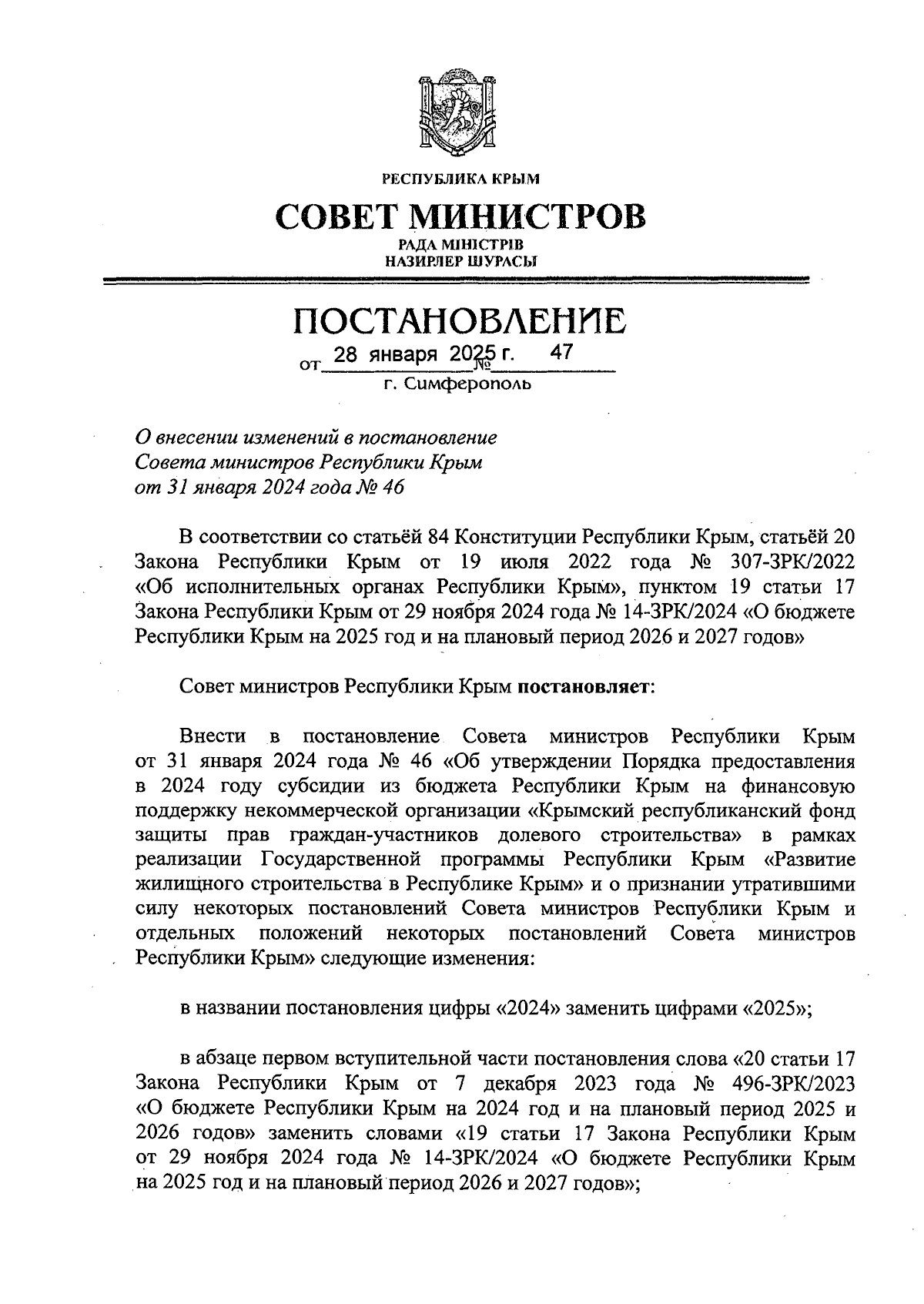 РЕСПУБЛИКА КРЫМ

СОВЕТ МИНИСТРОВ

РАДА МІНІСТРІВ
НАЗИРЛЕР ШУРАСЫ

ПОСТАНОВЛЕНИЕ

от 28 января 2025 г. № 47

г. Симферополь

О внесении изменений в постановление Совета министров Республики Крым от 31 января 2024 года № 46

В соответствии со статьёй 84 Конституции Республики Крым, статьёй 20 Закона Республики Крым от 19 июля 2022 года № 307-ЗРК/2022 «Об исполнительных органах Республики Крым», пунктом 19 статьи 17 Закона Республики Крым от 29 ноября 2024 года № 14-ЗРК/2024 «О бюджете Республики Крым на 2025 год и на плановый период 2026 и 2027 годов»

Совет министров Республики Крым постановляет:

Внести в постановление Совета министров Республики Крым от 31 января 2024 года № 46 «Об утверждении Порядка предоставления в 2024 году субсидии из бюджета Республики Крым на финансовую поддержку некоммерческой организации «Крымский республиканский фонд защиты прав граждан-участников долевого строительства» в рамках реализации Государственной программы Республики Крым «Развитие жилищного строительства в Республике Крым» и о признании утратившими силу некоторых постановлений Совета министров Республики Крым и отдельных положений некоторых постановлений Совета министров Республики Крым» следующие изменения:

в названии постановления цифры «2024» заменить цифрами «2025»;

в абзаце первом вступительной части постановления слова «20 статьи 17 Закона Республики Крым от 7 декабря 2023 года № 496-ЗРК/2023 «О бюджете Республики Крым на 2024 год и на плановый период 2025 и 2026 годов» заменить словами «19 статьи 17 Закона Республики Крым от 29 ноября 2024 года № 14-ЗРК/2024 «О бюджете Республики Крым на 2025 год и на плановый период 2026 и 2027 годов»;